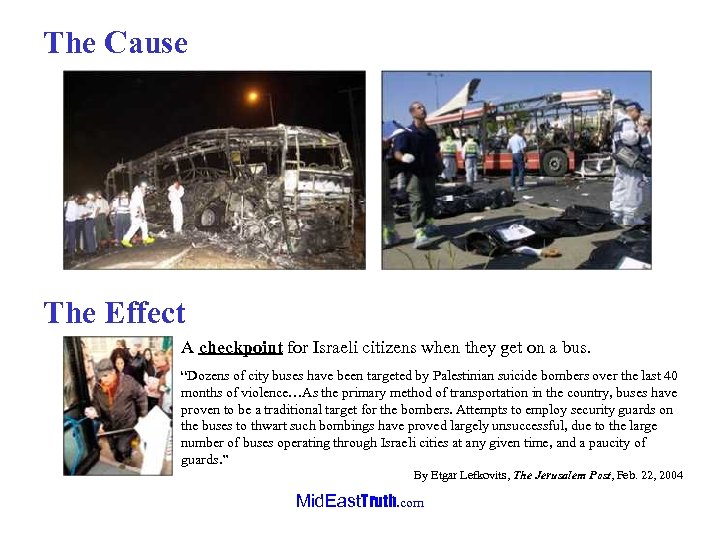 The Cause

The Effect

A checkpoint for Israeli citizens when they get on a bus.

"Dozens of city buses have been targeted by Palestinian suicide bombers over the last 40 months of violence…As the primary method of transportation in the country, buses have proven to be a traditional target for the bombers. Attempts to employ security guards on the buses to thwart such bombings have proved largely unsuccessful, due to the large number of buses operating through Israeli cities at any given time, and a paucity of guards."

By Etgar Lefkovits, The Jerusalem Post, Feb. 22, 2004

MidEastTruth.com